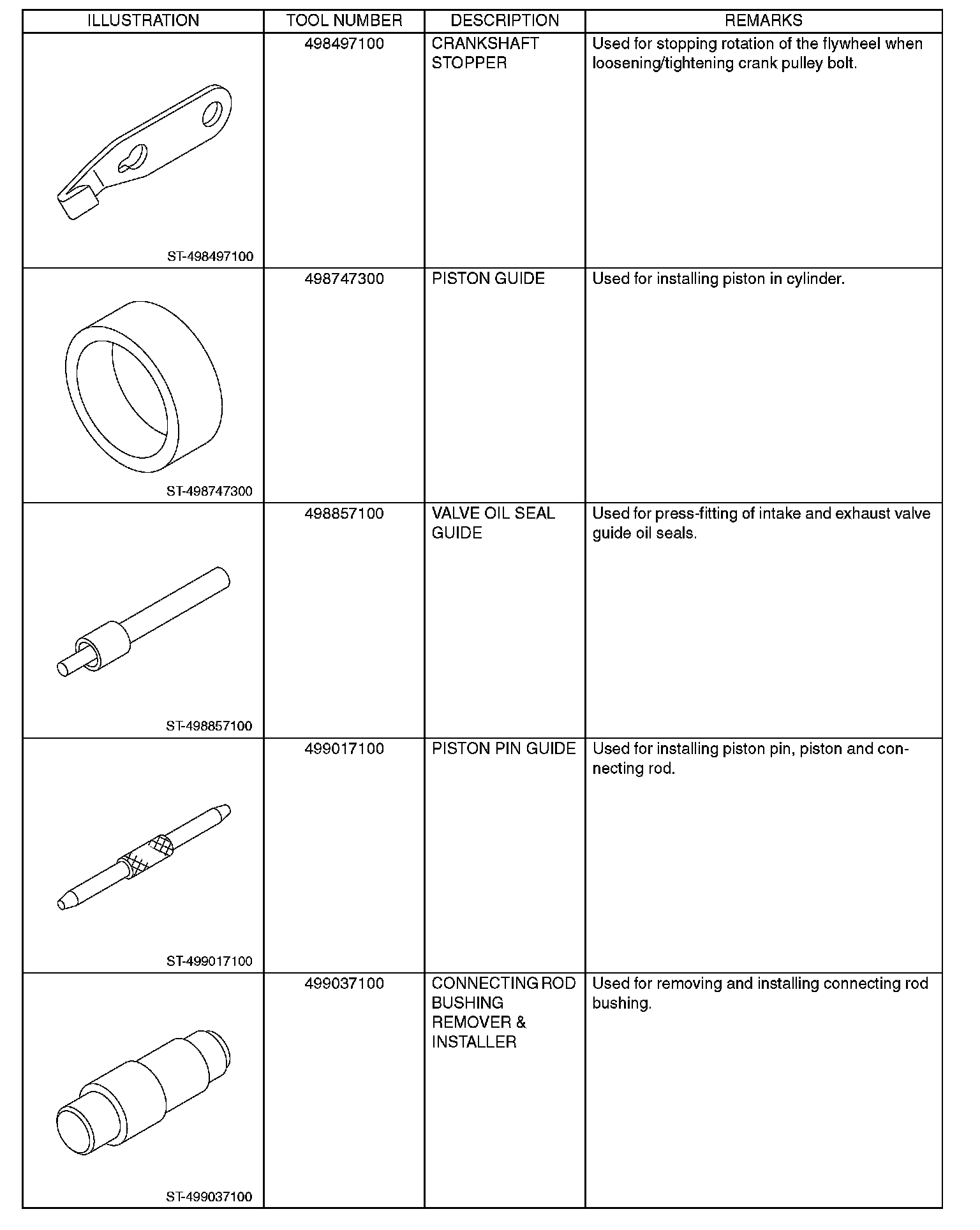 | ILLUSTRATION | TOOL NUMBER | DESCRIPTION | REMARKS |
|---|---|---|---|
| ST-498497100 | 498497100 | CRANKSHAFT STOPPER | Used for stopping rotation of the flywheel when loosening/tightening crank pulley bolt. |
| ST-498747300 | 498747300 | PISTON GUIDE | Used for installing piston in cylinder. |
| ST-498857100 | 498857100 | VALVE OIL SEAL GUIDE | Used for press-fitting of intake and exhaust valve guide oil seals. |
| ST-499017100 | 499017100 | PISTON PIN GUIDE | Used for installing piston pin, piston and connecting rod. |
| ST-499037100 | 499037100 | CONNECTING ROD BUSHING REMOVER & INSTALLER | Used for removing and installing connecting rod bushing. |